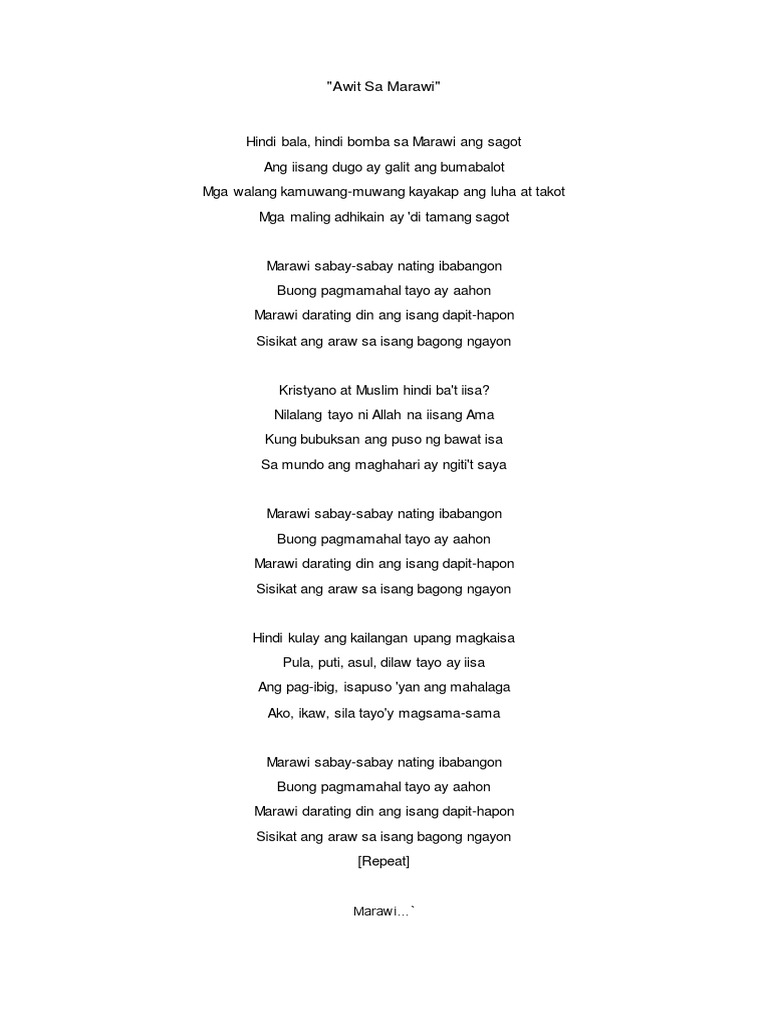 "Awit Sa Marawi"

Hindi bala, hindi bomba sa Marawi ang sagot
Ang iisang dugo ay galit ang bumabalot
Mga walang kamuwang-muwang kayakap ang luha at takot
Mga maling adhikain ay 'di tamang sagot

Marawi sabay-sabay nating ibabangon
Buong pagmamahal tayo ay aahon
Marawi darating din ang isang dapit-hapon
Sisikat ang araw sa isang bagong ngayon

Kristyano at Muslim hindi ba't iisa?
Nilalang tayo ni Allah na iisang Ama
Kung bubuksan ang puso ng bawat isa
Sa mundo ang maghahari ay ngiti't saya

Marawi sabay-sabay nating ibabangon
Buong pagmamahal tayo ay aahon
Marawi darating din ang isang dapit-hapon
Sisikat ang araw sa isang bagong ngayon

Hindi kulay ang kailangan upang magkaisa
Pula, puti, asul, dilaw tayo ay iisa
Ang pag-ibig, isapuso 'yan ang mahalaga
Ako, ikaw, sila tayo'y magsama-sama

Marawi sabay-sabay nating ibabangon
Buong pagmamahal tayo ay aahon
Marawi darating din ang isang dapit-hapon
Sisikat ang araw sa isang bagong ngayon
[Repeat]

Marawi...`